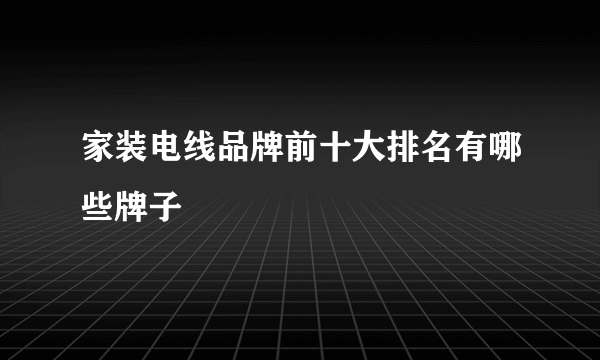 家装电线品牌前十大排名有哪些牌子